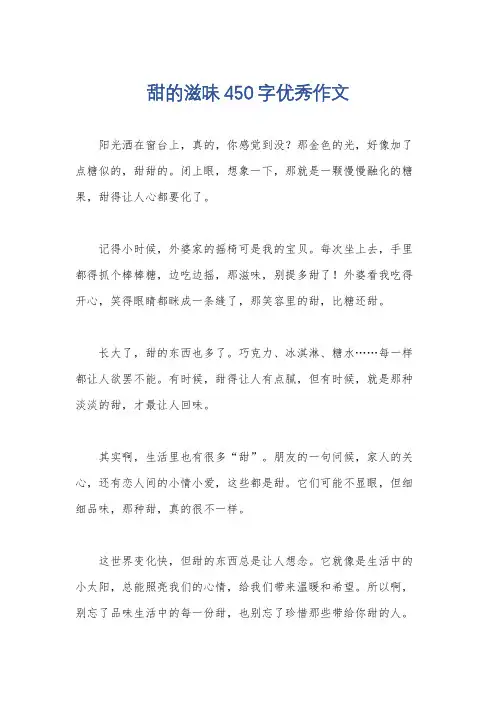 甜的滋味450字优秀作文

阳光洒在窗台上，真的，你感觉到没？那金色的光，好像加了点糖似的，甜甜的。闭上眼，想象一下，那就是一颗慢慢融化的糖果，甜得让人心都要化了。

记得小时候，外婆家的摇椅可是我的宝贝。每次坐上去，手里都得抓个棒棒糖，边吃边摇，那滋味，别提多甜了！外婆看我吃得开心，笑得眼睛都眯成一条缝了，那笑容里的甜，比糖还甜。

长大了，甜的东西也多了。巧克力、冰淇淋、糖水……每一样都让人欲罢不能。有时候，甜得让人有点腻，但有时候，就是那种淡淡的甜，才最让人回味。

其实啊，生活里也有很多“甜”。朋友的一句问候，家人的关心，还有恋人间的小情小爱，这些都是甜。它们可能不显眼，但细细品味，那种甜，真的很不一样。

这世界变化快，但甜的东西总是让人想念。它就像是生活中的小太阳，总能照亮我们的心情，给我们带来温暖和希望。所以啊，别忘了品味生活中的每一份甜，也别忘了珍惜那些带给你甜的人。